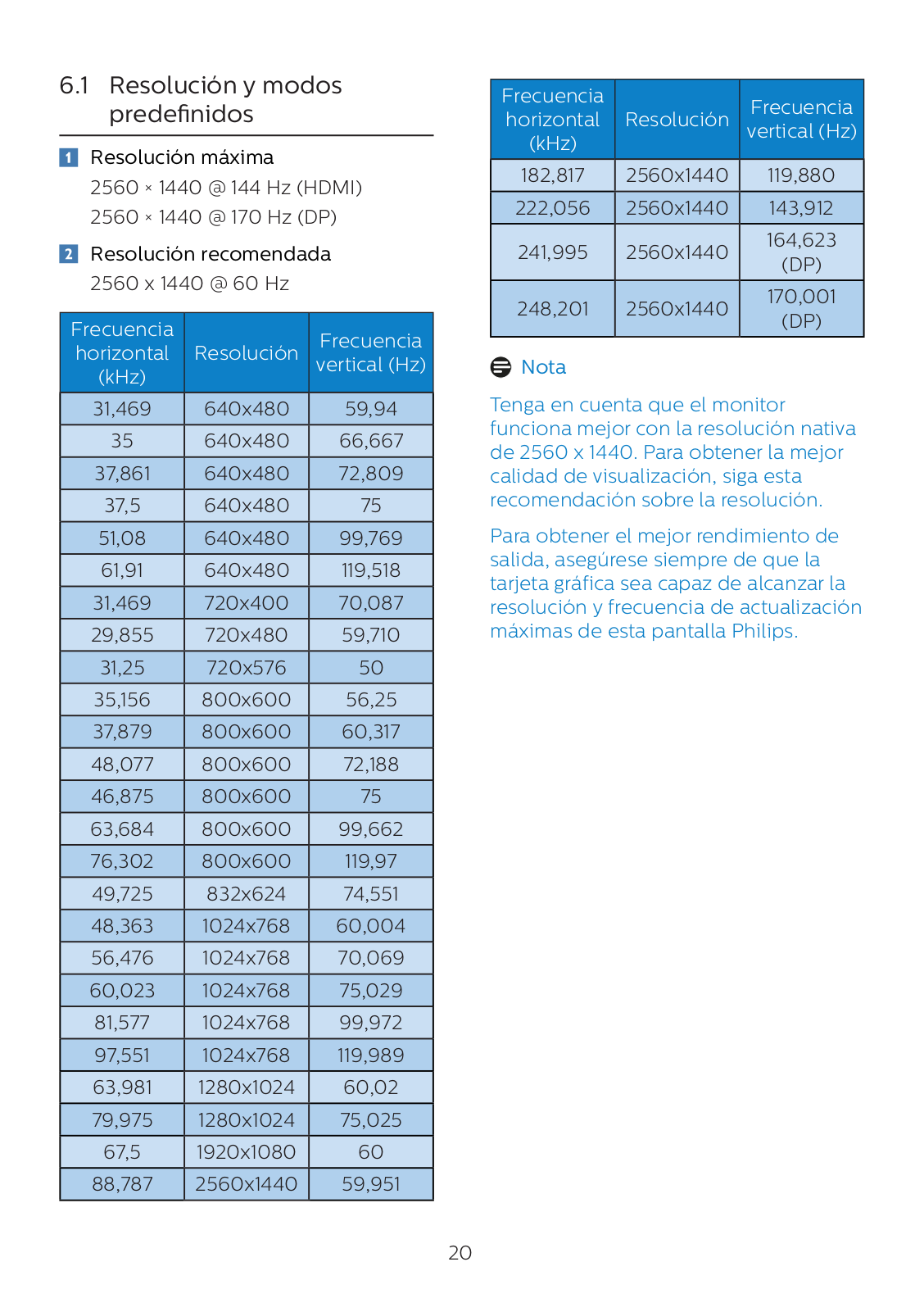 6.1 Resolución y modos predefinidos

1 Resolución máxima

2560 × 1440 @ 144 Hz (HDMI)

2560 × 1440 @ 170 Hz (DP)

2 Resolución recomendada

2560 x 1440 @ 60 Hz

| Frecuencia horizontal (kHz) | Resolución | Frecuencia vertical (Hz) |
|---|---|---|
| 31,469 | 640x480 | 59,94 |
| 35 | 640x480 | 66,667 |
| 37,861 | 640x480 | 72,809 |
| 37,5 | 640x480 | 75 |
| 51,08 | 640x480 | 99,769 |
| 61,91 | 640x480 | 119,518 |
| 31,469 | 720x400 | 70,087 |
| 29,855 | 720x480 | 59,710 |
| 31,25 | 720x576 | 50 |
| 35,156 | 800x600 | 56,25 |
| 37,879 | 800x600 | 60,317 |
| 48,077 | 800x600 | 72,188 |
| 46,875 | 800x600 | 75 |
| 63,684 | 800x600 | 99,662 |
| 76,302 | 800x600 | 119,97 |
| 49,725 | 832x624 | 74,551 |
| 48,363 | 1024x768 | 60,004 |
| 56,476 | 1024x768 | 70,069 |
| 60,023 | 1024x768 | 75,029 |
| 81,577 | 1024x768 | 99,972 |
| 97,551 | 1024x768 | 119,989 |
| 63,981 | 1280x1024 | 60,02 |
| 79,975 | 1280x1024 | 75,025 |
| 67,5 | 1920x1080 | 60 |
| 88,787 | 2560x1440 | 59,951 |

| Frecuencia horizontal (kHz) | Resolución | Frecuencia vertical (Hz) |
|---|---|---|
| 182,817 | 2560x1440 | 119,880 |
| 222,056 | 2560x1440 | 143,912 |
| 241,995 | 2560x1440 | 164,623 (DP) |
| 248,201 | 2560x1440 | 170,001 (DP) |

Nota

Tenga en cuenta que el monitor funciona mejor con la resolución nativa de 2560 x 1440. Para obtener la mejor calidad de visualización, siga esta recomendación sobre la resolución.

Para obtener el mejor rendimiento de salida, asegúrese siempre de que la tarjeta gráfica sea capaz de alcanzar la resolución y frecuencia de actualización máximas de esta pantalla Philips.

20